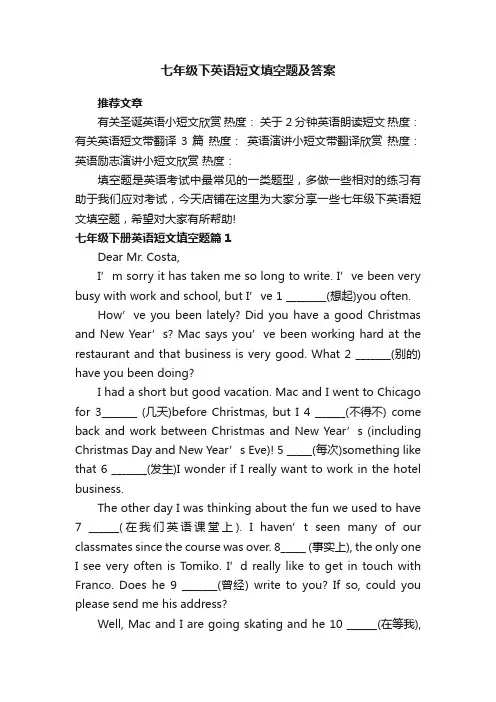 七年级下英语短文填空题及答案

推荐文章

有关圣诞英语小短文欣赏 热度： 关于 2 分钟英语朗读短文 热度： 有关英语短文带翻译 3 篇 热度： 英语演讲小短文带翻译欣赏 热度： 英语励志演讲小短文欣赏 热度：

填空题是英语考试中最常见的一类题型，多做一些相对的练习有助于我们应对考试，今天店铺在这里为大家分享一些七年级下英语短文填空题，希望对大家有所帮助!

七年级下册英语短文填空题篇 1

Dear Mr. Costa,

I’m sorry it has taken me so long to write. I’ve been very busy with work and school, but I’ve 1 ________(想起)you often.

How’ve you been lately? Did you have a good Christmas and New Year’s? Mac says you’ve been working hard at the restaurant and that business is very good. What 2 _______(别的) have you been doing?

I had a short but good vacation. Mac and I went to Chicago for 3_______ (几天)before Christmas, but I 4 ______(不得不) come back and work between Christmas and New Year’s (including Christmas Day and New Year’s Eve)! 5 _____(每次)something like that 6 _______(发生)I wonder if I really want to work in the hotel business.

The other day I was thinking about the fun we used to have 7 ______(在我们英语课堂上). I haven’t seen many of our classmates since the course was over. 8_____ (事实上), the only one I see very often is Tomiko. I’d really like to get in touch with Franco. Does he 9 _______(曾经) write to you? If so, could you please send me his address?

Well, Mac and I are going skating and he 10 ______(在等我),